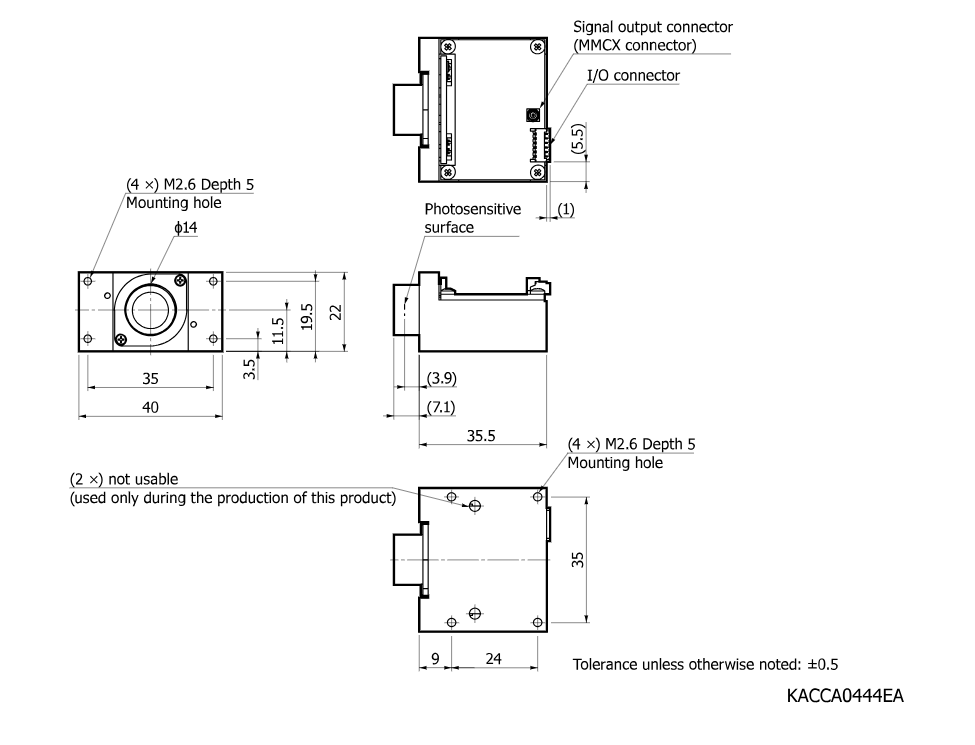 Signal output connector
(MMCX connector)

I/O connector

(5.5)

(1)

(4 ×) M2.6 Depth 5
Mounting hole

ϕ14

Photosensitive
surface

11.5

19.5

22

3.5

35

40

(3.9)

(7.1)

35.5

(4 ×) M2.6 Depth 5
Mounting hole

(2 ×) not usable
(used only during the production of this product)

35

9

24

Tolerance unless otherwise noted: ±0.5

KACCA0444EA